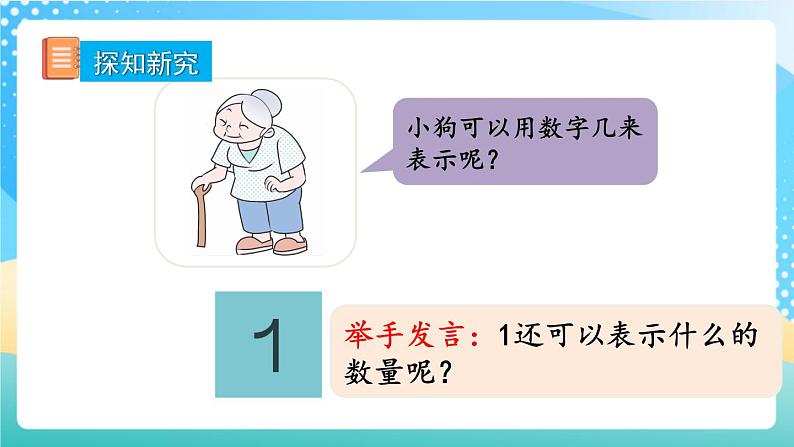 探知新究

小狗可以用数字几来表示呢？

1

举手发言：1还可以表示什么的数量呢？